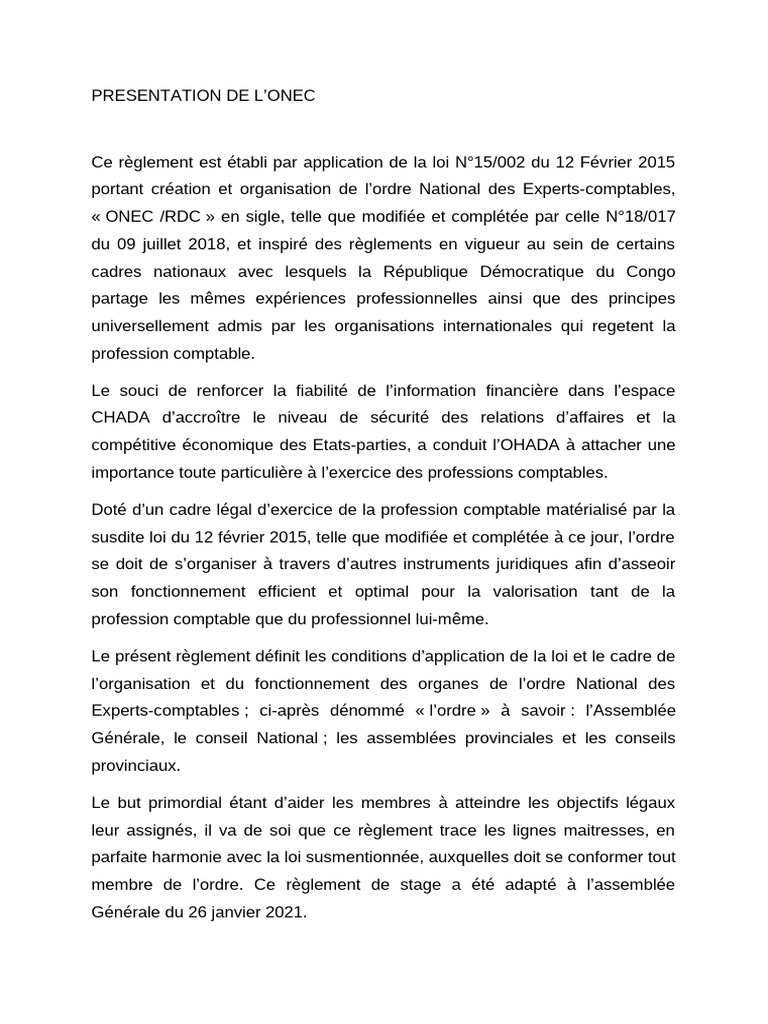 PRESENTATION DE L’ONEC

Ce règlement est établi par application de la loi N°15/002 du 12 Février 2015 portant création et organisation de l’ordre National des Experts-comptables, « ONEC /RDC » en sigle, telle que modifiée et complétée par celle N°18/017 du 09 juillet 2018, et inspiré des règlements en vigueur au sein de certains cadres nationaux avec lesquels la République Démocratique du Congo partage les mêmes expériences professionnelles ainsi que des principes universellement admis par les organisations internationales qui regetent la profession comptable.

Le souci de renforcer la fiabilité de l’information financière dans l’espace CHADA d’accroître le niveau de sécurité des relations d’affaires et la compétitive économique des Etats-parties, a conduit l’OHADA à attacher une importance toute particulière à l’exercice des professions comptables.

Doté d’un cadre légal d’exercice de la profession comptable matérialisé par la susdite loi du 12 février 2015, telle que modifiée et complétée à ce jour, l’ordre se doit de s’organiser à travers d’autres instruments juridiques afin d’asseoir son fonctionnement efficient et optimal pour la valorisation tant de la profession comptable que du professionnel lui-même.

Le présent règlement définit les conditions d’application de la loi et le cadre de l’organisation et du fonctionnement des organes de l’ordre National des Experts-comptables ; ci-après dénommé « l’ordre » à savoir : l’Assemblée Générale, le conseil National ; les assemblées provinciales et les conseils provinciaux.

Le but primordial étant d’aider les membres à atteindre les objectifs légaux leur assignés, il va de soi que ce règlement trace les lignes maitresses, en parfaite harmonie avec la loi susmentionnée, auxquelles doit se conformer tout membre de l’ordre. Ce règlement de stage a été adapté à l’assemblée Générale du 26 janvier 2021.